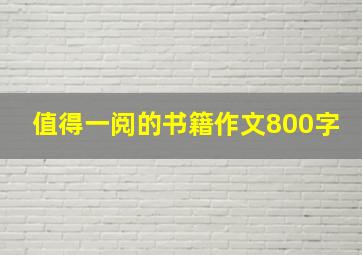 值得一阅的书籍作文800字